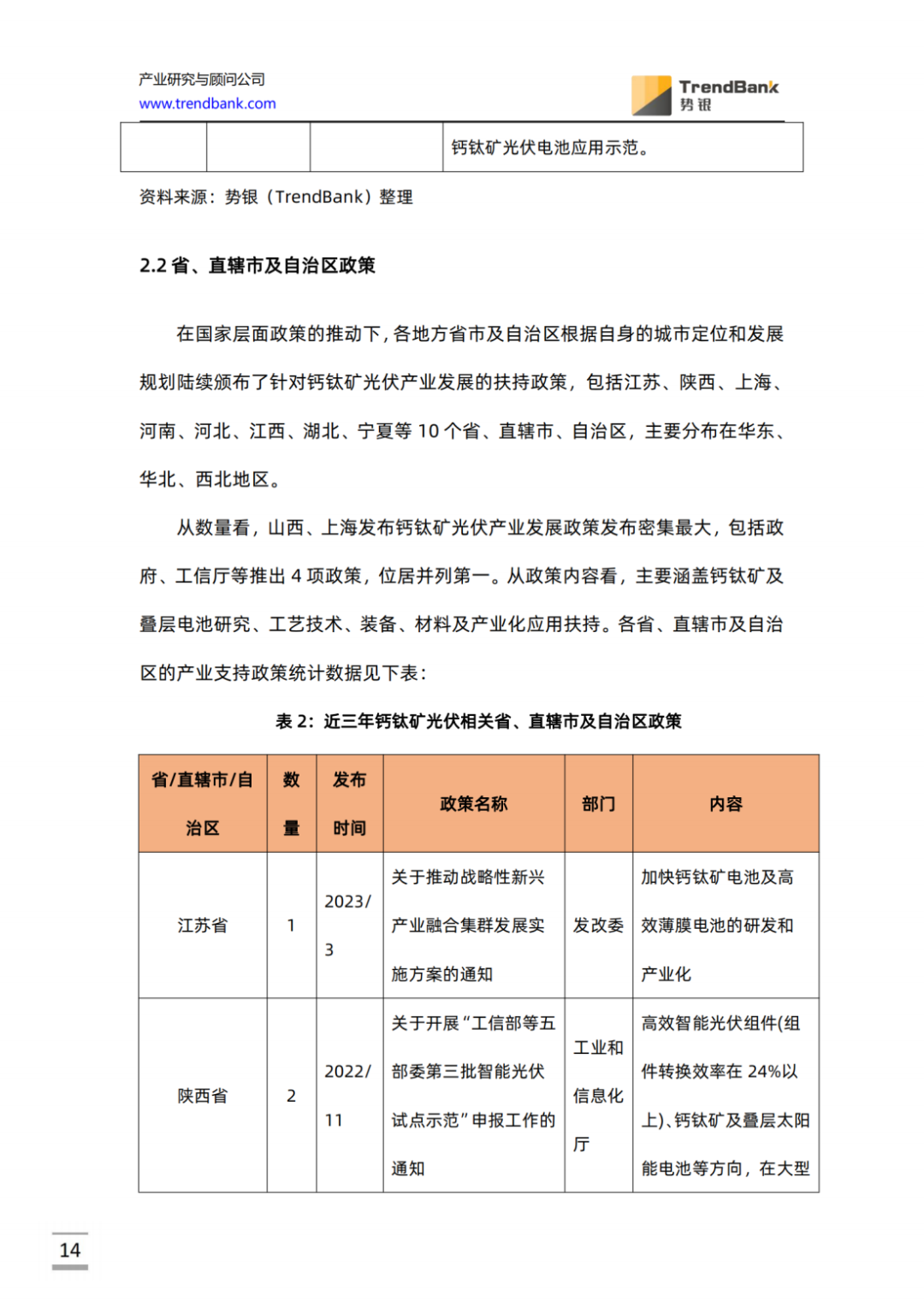 产业研究与顾问公司
www.trendbank.com

TrendBank
势银

| | | | 钙钛矿光伏电池应用示范。 |
|---|---|---|---|

资料来源：势银（TrendBank）整理

2.2 省、直辖市及自治区政策

在国家层面政策的推动下，各地方省市及自治区根据自身的城市定位和发展规划陆续颁布了针对钙钛矿光伏产业发展的扶持政策，包括江苏、陕西、上海、河南、河北、江西、湖北、宁夏等 10 个省、直辖市、自治区，主要分布在华东、华北、西北地区。

从数量看，山西、上海发布钙钛矿光伏产业发展政策发布密集最大，包括政府、工信厅等推出 4 项政策，位居并列第一。从政策内容看，主要涵盖钙钛矿及叠层电池研究、工艺技术、装备、材料及产业化应用扶持。各省、直辖市及自治区的产业支持政策统计数据见下表：

表 2：近三年钙钛矿光伏相关省、直辖市及自治区政策

| 省/直辖市/自治区 | 数量 | 发布时间 | 政策名称 | 部门 | 内容 |
|---|---|---|---|---|---|
| 江苏省 | 1 | 2023/3 | 关于推动战略性新兴产业融合集群发展实施方案的通知 | 发改委 | 加快钙钛矿电池及高效薄膜电池的研发和产业化 |
| 陕西省 | 2 | 2022/11 | 关于开展“工信部等五部委第三批智能光伏试点示范”申报工作的通知 | 工业和信息化厅 | 高效智能光伏组件(组件转换效率在 24%以上)、钙钛矿及叠层太阳能电池等方向，在大型 |

14